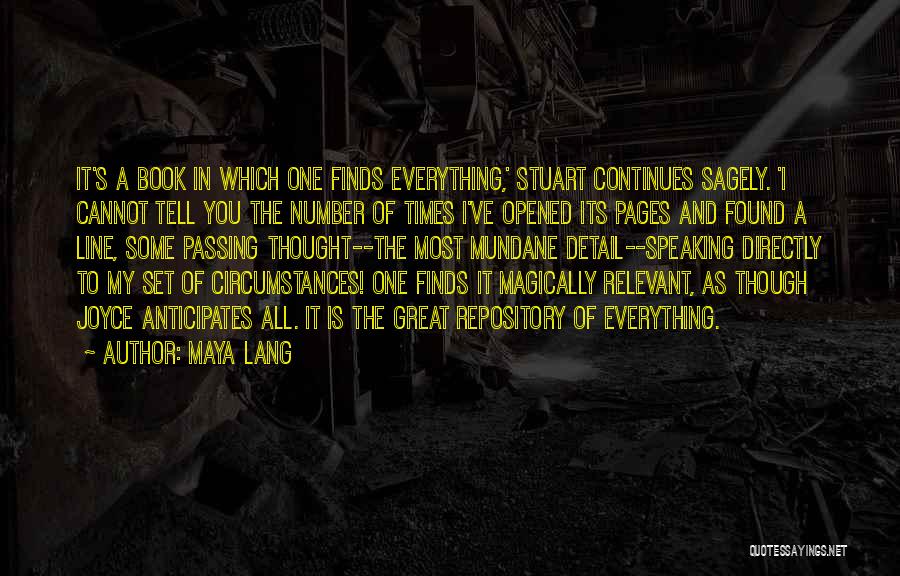 IT'S A BOOK IN WHICH ONE FINDS EVERYTHING,' STUART CONTINUES SAGELY. 'I CANNOT TELL YOU THE NUMBER OF TIMES I'VE OPENED ITS PAGES AND FOUND A LINE, SOME PASSING THOUGHT--THE MOST MUNDANE DETAIL--SPEAKING DIRECTLY TO MY SET OF CIRCUMSTANCES! ONE FINDS IT MAGICALLY RELEVANT, AS THOUGH JOYCE ANTICIPATES ALL. IT IS THE GREAT REPOSITORY OF EVERYTHING.

- AUTHOR: MAYA LANG

QUOTESSAYINGS.NET